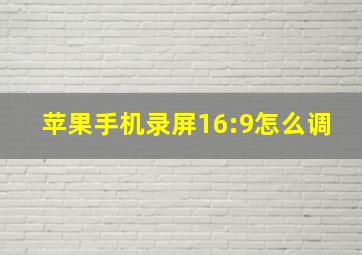 苹果手机录屏16:9怎么调